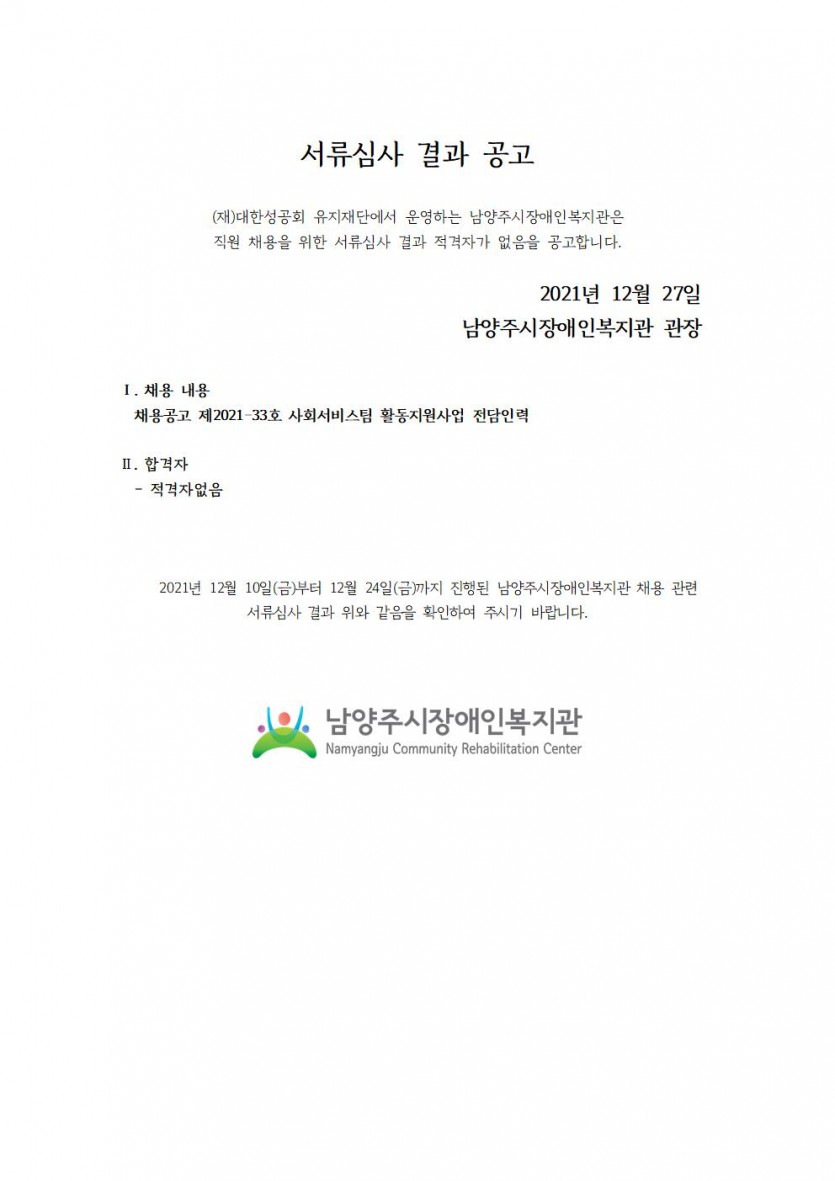 서류심사 결과 공고

(재)대한성공회 유지재단에서 운영하는 남양주시장애인복지관은 직원 채용을 위한 서류심사 결과 적격자가 없음을 공고합니다.

2021년 12월 27일
남양주시장애인복지관 관장

Ⅰ. 채용 내용
채용공고 제2021-33호 사회서비스팀 활동지원사업 전담인력

Ⅱ. 합격자
- 적격자없음

2021년 12월 10일(금)부터 12월 24일(금)까지 진행된 남양주시장애인복지관 채용 관련 서류심사 결과 위와 같음을 확인하여 주시기 바랍니다.

남양주시장애인복지관
Namyangju Community Rehabilitation Center